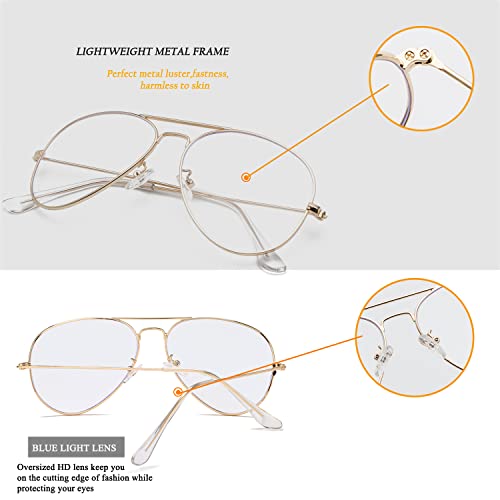 LIGHTWEIGHT METAL FRAME

Perfect metal luster,fastness, harmless to skin

BLUE LIGHT LENS

Oversized HD lens keep you on the cutting edge of fashion while protecting your eyes